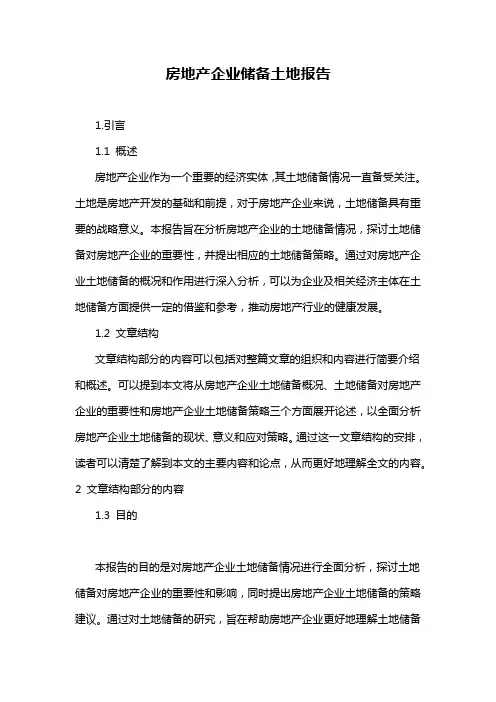 房地产企业储备土地报告

1.引言

1.1 概述

房地产企业作为一个重要的经济实体，其土地储备情况一直备受关注。土地是房地产开发的基础和前提，对于房地产企业来说，土地储备具有重要的战略意义。本报告旨在分析房地产企业的土地储备情况，探讨土地储备对房地产企业的重要性，并提出相应的土地储备策略。通过对房地产企业土地储备的概况和作用进行深入分析，可以为企业及相关经济主体在土地储备方面提供一定的借鉴和参考，推动房地产行业的健康发展。

1.2 文章结构

文章结构部分的内容可以包括对整篇文章的组织和内容进行简要介绍和概述。可以提到本文将从房地产企业土地储备概况、土地储备对房地产企业的重要性和房地产企业土地储备策略三个方面展开论述，以全面分析房地产企业土地储备的现状、意义和应对策略。通过这一文章结构的安排，读者可以清楚了解到本文的主要内容和论点，从而更好地理解全文的内容。

2 文章结构部分的内容

1.3 目的

本报告的目的是对房地产企业土地储备情况进行全面分析，探讨土地储备对房地产企业的重要性和影响，同时提出房地产企业土地储备的策略建议。通过对土地储备的研究，旨在帮助房地产企业更好地理解土地储备